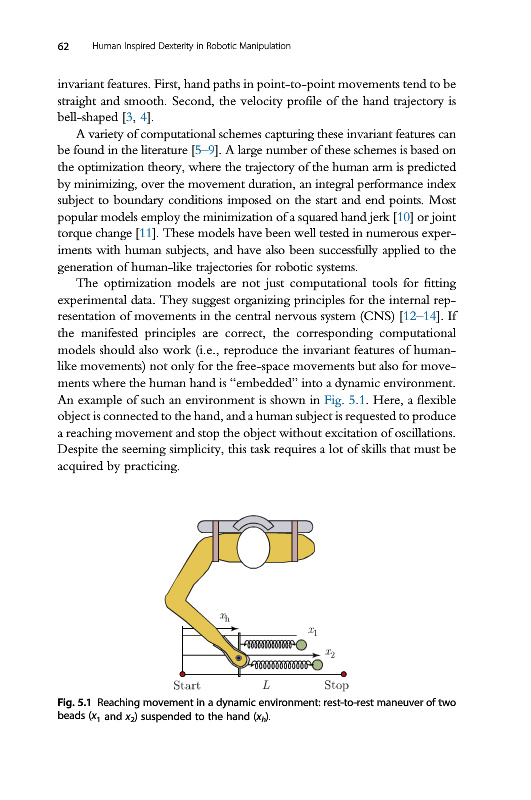 62 Human Inspired Dexterity in Robotic Manipulation

invariant features. First, hand paths in point-to-point movements tend to be straight and smooth. Second, the velocity profile of the hand trajectory is bell-shaped [3, 4].

A variety of computational schemes capturing these invariant features can be found in the literature [5–9]. A large number of these schemes is based on the optimization theory, where the trajectory of the human arm is predicted by minimizing, over the movement duration, an integral performance index subject to boundary conditions imposed on the start and end points. Most popular models employ the minimization of a squared hand jerk [10] or joint torque change [11]. These models have been well tested in numerous experiments with human subjects, and have also been successfully applied to the generation of human-like trajectories for robotic systems.

The optimization models are not just computational tools for fitting experimental data. They suggest organizing principles for the internal representation of movements in the central nervous system (CNS) [12–14]. If the manifested principles are correct, the corresponding computational models should also work (i.e., reproduce the invariant features of human-like movements) not only for the free-space movements but also for movements where the human hand is "embedded" into a dynamic environment. An example of such an environment is shown in Fig. 5.1. Here, a flexible object is connected to the hand, and a human subject is requested to produce a reaching movement and stop the object without excitation of oscillations. Despite the seeming simplicity, this task requires a lot of skills that must be acquired by practicing.

$x_h$
$x_1$
$x_2$
Start
$L$
Stop

Fig. 5.1 Reaching movement in a dynamic environment: rest-to-rest maneuver of two beads ($x_1$ and $x_2$) suspended to the hand ($x_h$).